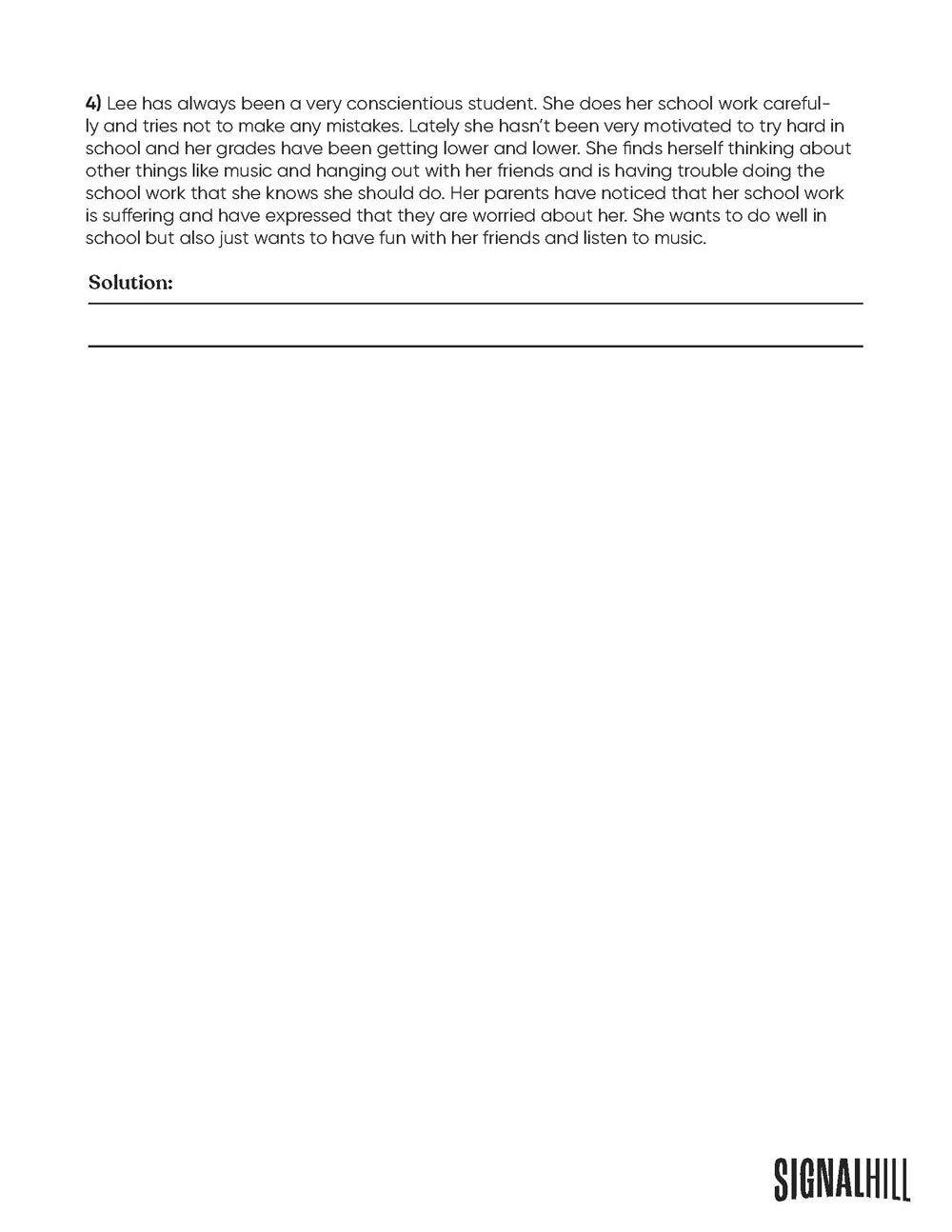 4) Lee has always been a very conscientious student. She does her school work carefully and tries not to make any mistakes. Lately she hasn't been very motivated to try hard in school and her grades have been getting lower and lower. She finds herself thinking about other things like music and hanging out with her friends and is having trouble doing the school work that she knows she should do. Her parents have noticed that her school work is suffering and have expressed that they are worried about her. She wants to do well in school but also just wants to have fun with her friends and listen to music.

Solution:

SIGNALHILL